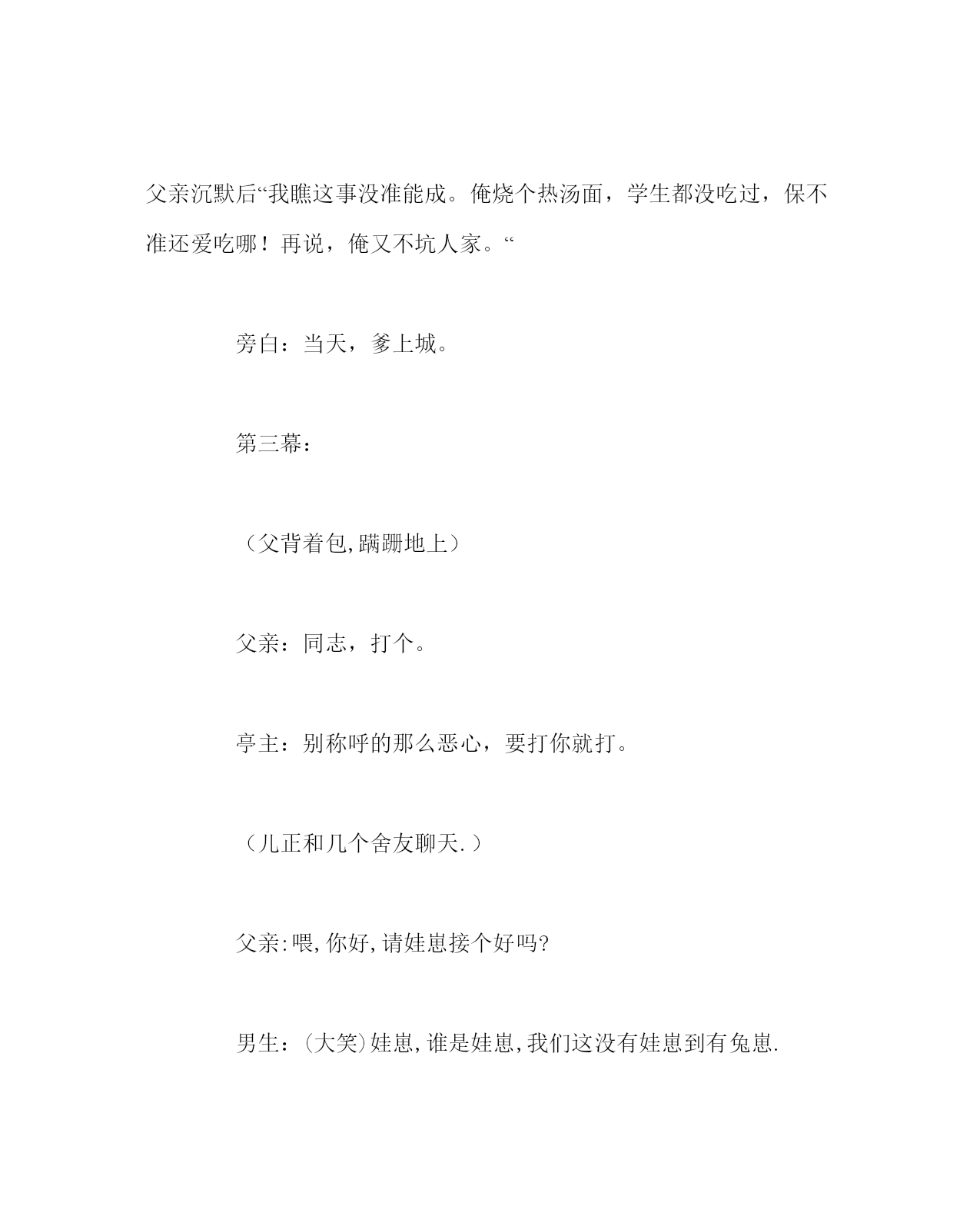 父亲沉默后“我瞧这事没准能成。俺烧个热汤面，学生都没吃过，保不准还爱吃哪！再说，俺又不坑人家。“

旁白：当天，爹上城。

第三幕：

（父背着包,蹒跚地上）

父亲：同志，打个。

亭主：别称呼的那么恶心，要打你就打。

（儿正和几个舍友聊天.）

父亲:喂,你好,请娃崽接个好吗?

男生：(大笑)娃崽,谁是娃崽,我们这没有娃崽到有兔崽.